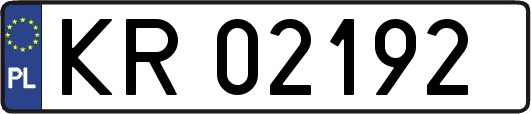 PL
KR 02192